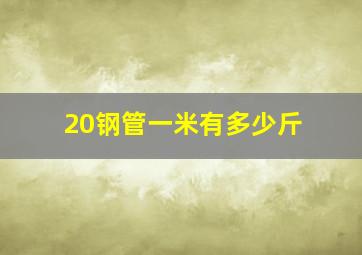 20钢管一米有多少斤